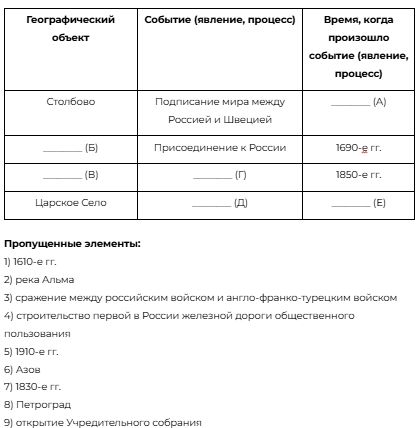 | Географический объект | Событие (явление, процесс) | Время, когда произошло событие (явление, процесс) |
|---|---|---|
| Столбово | Подписание мира между Россией и Швецией | ____ (А) |
| ____ (Б) | Присоединение к России | 1690-е гг. |
| ____ (В) | ____ (Г) | 1850-е гг. |
| Царское Село | ____ (Д) | ____ (Е) |

Пропущенные элементы:

1) 1610-е гг.

2) река Альма

3) сражение между российским войском и англо-франко-турецким войском

4) строительство первой в России железной дороги общественного пользования

5) 1910-е гг.

6) Азов

7) 1830-е гг.

8) Петроград

9) открытие Учредительного собрания